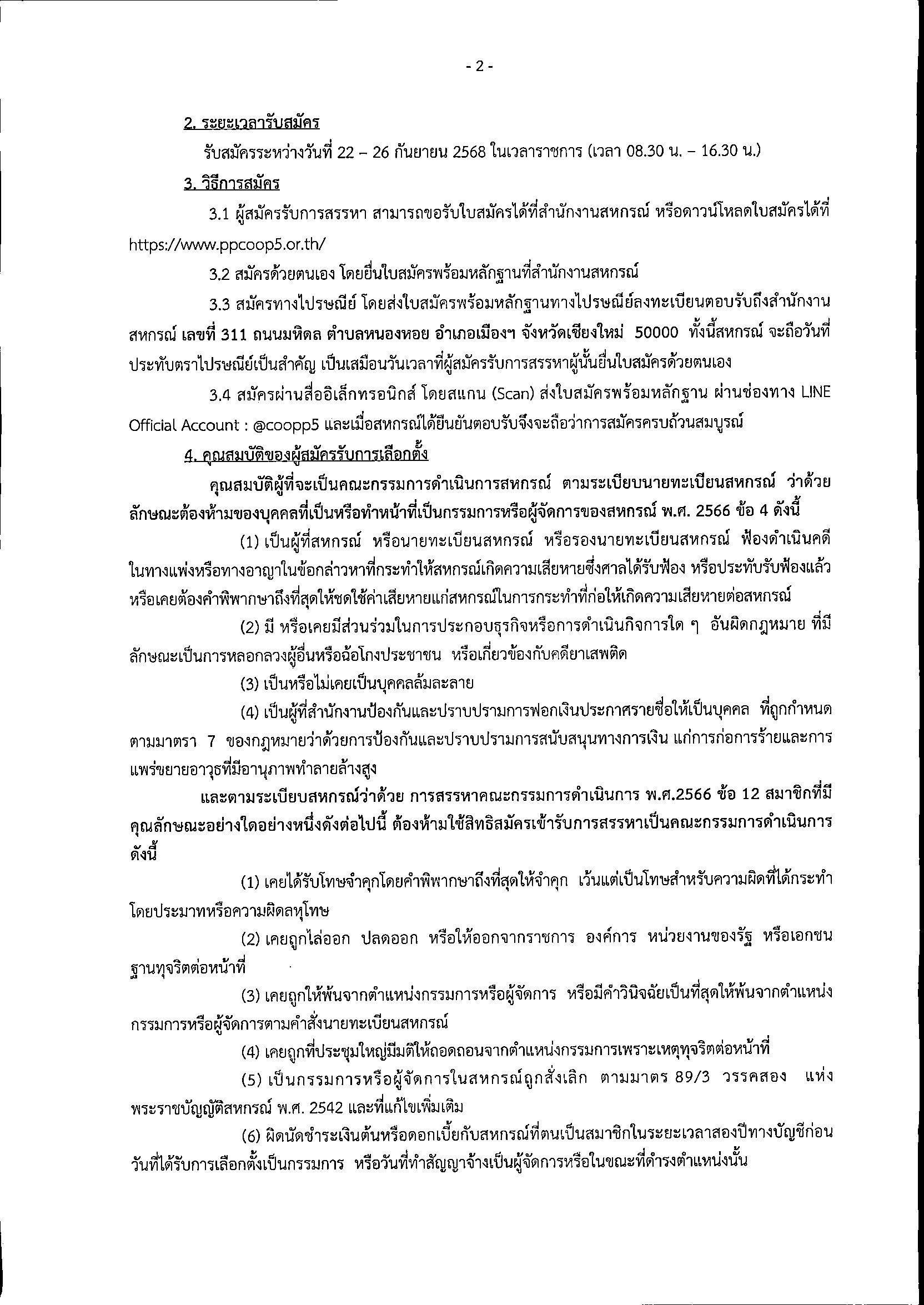 - 2 -

2. ระยะเวลารับสมัคร

รับสมัครระหว่างวันที่ 22 – 26 กันยายน 2568 ในเวลาราชการ (เวลา 08.30 น. – 16.30 น.)

3. วิธีการสมัคร

3.1 ผู้สมัครรับการสรรหา สามารถขอรับใบสมัครได้ที่สำนักงานสหกรณ์ หรือดาวน์โหลดใบสมัครได้ที่ https://www.ppcoop5.or.th/

3.2 สมัครด้วยตนเอง โดยยื่นใบสมัครพร้อมหลักฐานที่สำนักงานสหกรณ์

3.3 สมัครทางไปรษณีย์ โดยส่งใบสมัครพร้อมหลักฐานทางไปรษณีย์ลงทะเบียนตอบรับถึงสำนักงานสหกรณ์ เลขที่ 311 ถนนมหิดล ตำบลหนองหอย อำเภอเมืองฯ จังหวัดเชียงใหม่ 50000 ทั้งนี้สหกรณ์ จะถือวันที่ประทับตราไปรษณีย์เป็นสำคัญ เป็นเสมือนวันเวลาที่ผู้สมัครรับการสรรหาผู้นั้นยื่นใบสมัครด้วยตนเอง

3.4 สมัครผ่านสื่ออิเล็กทรอนิกส์ โดยสแกน (Scan) ส่งใบสมัครพร้อมหลักฐาน ผ่านช่องทาง LINE Official Account : @coopp5 และเมื่อสหกรณ์ได้ยืนยันตอบรับจึงจะถือว่าการสมัครครบถ้วนสมบูรณ์

4. คุณสมบัติของผู้สมัครรับการเลือกตั้ง

คุณสมบัติผู้ที่จะเป็นคณะกรรมการดำเนินการสหกรณ์ ตามระเบียบนายทะเบียนสหกรณ์ ว่าด้วยลักษณะต้องห้ามของบุคคลที่เป็นหรือทำหน้าที่เป็นกรรมการหรือผู้จัดการของสหกรณ์ พ.ศ. 2566 ข้อ 4 ดังนี้

(1) เป็นผู้ที่สหกรณ์ หรือนายทะเบียนสหกรณ์ หรือรองนายทะเบียนสหกรณ์ ฟ้องดำเนินคดีในทางแพ่งหรือทางอาญาในข้อกล่าวหาที่กระทำให้สหกรณ์เกิดความเสียหายซึ่งศาลได้รับฟ้อง หรือประทับรับฟ้องแล้ว หรือเคยต้องคำพิพากษาถึงที่สุดให้ชดใช้ค่าเสียหายแก่สหกรณ์ในการกระทำที่ก่อให้เกิดความเสียหายต่อสหกรณ์

(2) มี หรือเคยมีส่วนร่วมในการประกอบธุรกิจหรือการดำเนินกิจการใด ๆ อันผิดกฎหมาย ที่มีลักษณะเป็นการหลอกลวงผู้อื่นหรือฉ้อโกงประชาชน หรือเกี่ยวข้องกับคดียาเสพติด

(3) เป็นหรือไม่เคยเป็นบุคคลล้มละลาย

(4) เป็นผู้ที่สำนักงานป้องกันและปราบปรามการฟอกเงินประกาศรายชื่อให้เป็นบุคคล ที่ถูกกำหนดตามมาตรา 7 ของกฎหมายว่าด้วยการป้องกันและปราบปรามการสนับสนุนทางการเงิน แก่การก่อการร้ายและการแพร่ขยายอาวุธที่มีอานุภาพทำลายล้างสูง

และตามระเบียบสหกรณ์ว่าด้วย การสรรหาคณะกรรมการดำเนินการ พ.ศ.2566 ข้อ 12 สมาชิกที่มีคุณลักษณะอย่างใดอย่างหนึ่งดังต่อไปนี้ ต้องห้ามใช้สิทธิสมัครเข้ารับการสรรหาเป็นคณะกรรมการดำเนินการ ดังนี้

(1) เคยได้รับโทษจำคุกโดยคำพิพากษาถึงที่สุดให้จำคุก เว้นแต่เป็นโทษสำหรับความผิดที่ได้กระทำโดยประมาทหรือความผิดลหุโทษ

(2) เคยถูกไล่ออก ปลดออก หรือให้ออกจากราชการ องค์การ หน่วยงานของรัฐ หรือเอกชน ฐานทุจริตต่อหน้าที่

(3) เคยถูกให้พ้นจากตำแหน่งกรรมการหรือผู้จัดการ หรือมีคำวินิจฉัยเป็นที่สุดให้พ้นจากตำแหน่งกรรมการหรือผู้จัดการตามคำสั่งนายทะเบียนสหกรณ์

(4) เคยถูกที่ประชุมใหญ่มีมติให้ถอดถอนจากตำแหน่งกรรมการเพราะเหตุทุจริตต่อหน้าที่

(5) เป็นกรรมการหรือผู้จัดการในสหกรณ์ถูกสั่งเลิก ตามมาตร 89/3 วรรคสอง แห่งพระราชบัญญัติสหกรณ์ พ.ศ. 2542 และที่แก้ไขเพิ่มเติม

(6) ผิดนัดชำระเงินต้นหรือดอกเบี้ยกับสหกรณ์ที่ตนเป็นสมาชิกในระยะเวลาสองปีทางบัญชีก่อนวันที่ได้รับการเลือกตั้งเป็นกรรมการ หรือวันที่ทำสัญญาจ้างเป็นผู้จัดการหรือในขณะที่ดำรงตำแหน่งนั้น